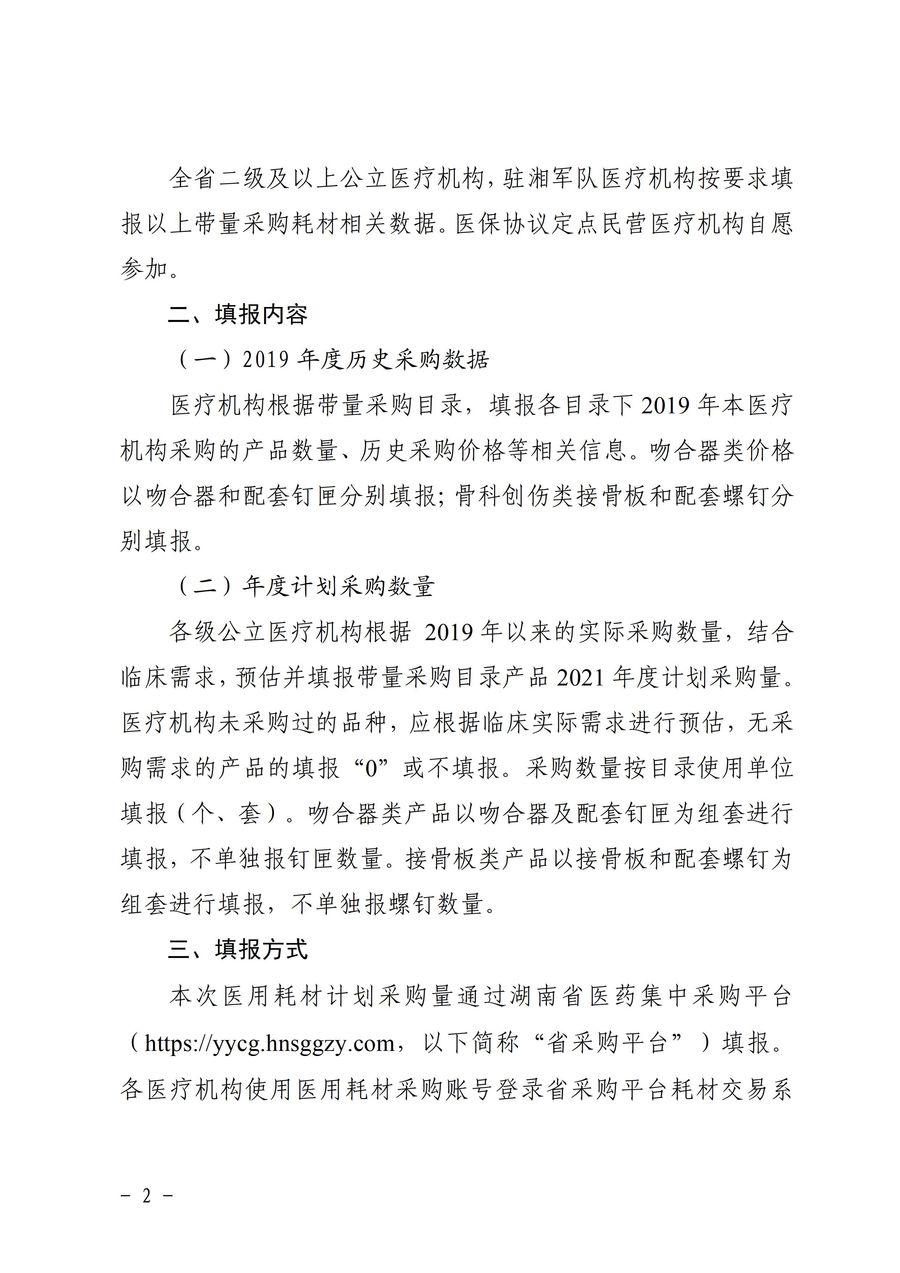 全省二级及以上公立医疗机构，驻湘军队医疗机构按要求填报以上带量采购耗材相关数据。医保协议定点民营医疗机构自愿参加。

二、填报内容

（一）2019 年度历史采购数据

医疗机构根据带量采购目录，填报各目录下 2019 年本医疗机构采购的产品数量、历史采购价格等相关信息。吻合器类价格以吻合器和配套钉匣分别填报；骨科创伤类接骨板和配套螺钉分别填报。

（二）年度计划采购数量

各级公立医疗机构根据 2019 年以来的实际采购数量，结合临床需求，预估并填报带量采购目录产品 2021 年度计划采购量。医疗机构未采购过的品种，应根据临床实际需求进行预估，无采购需求的产品的填报“0”或不填报。采购数量按目录使用单位填报（个、套）。吻合器类产品以吻合器及配套钉匣为组套进行填报，不单独报钉匣数量。接骨板类产品以接骨板和配套螺钉为组套进行填报，不单独报螺钉数量。

三、填报方式

本次医用耗材计划采购量通过湖南省医药集中采购平台（https://yycg.hnsggzy.com，以下简称“省采购平台”）填报。各医疗机构使用医用耗材采购账号登录省采购平台耗材交易系

－ 2 －